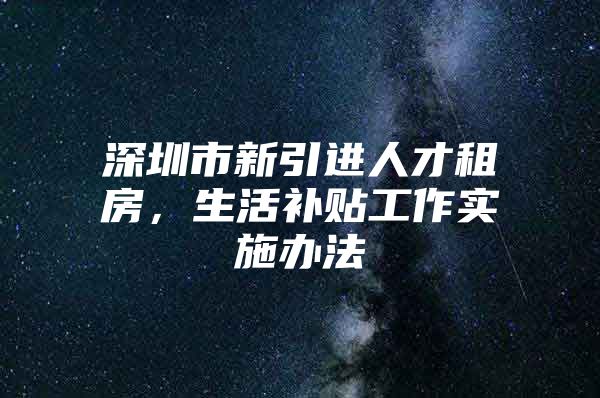 深圳市新引进人才租房，生活补贴工作实施办法